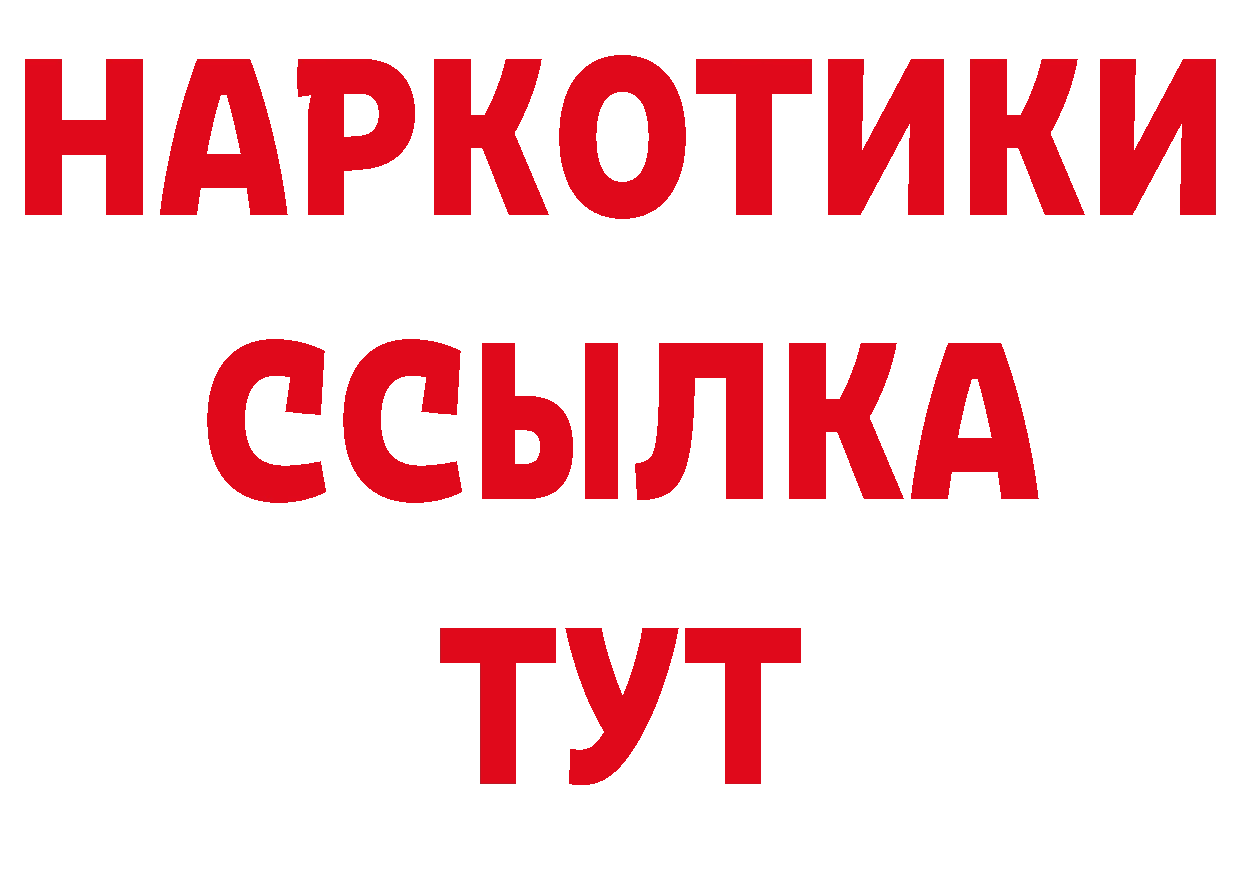 НАРКОТИКИ
ССЫЛКА
ТУТ